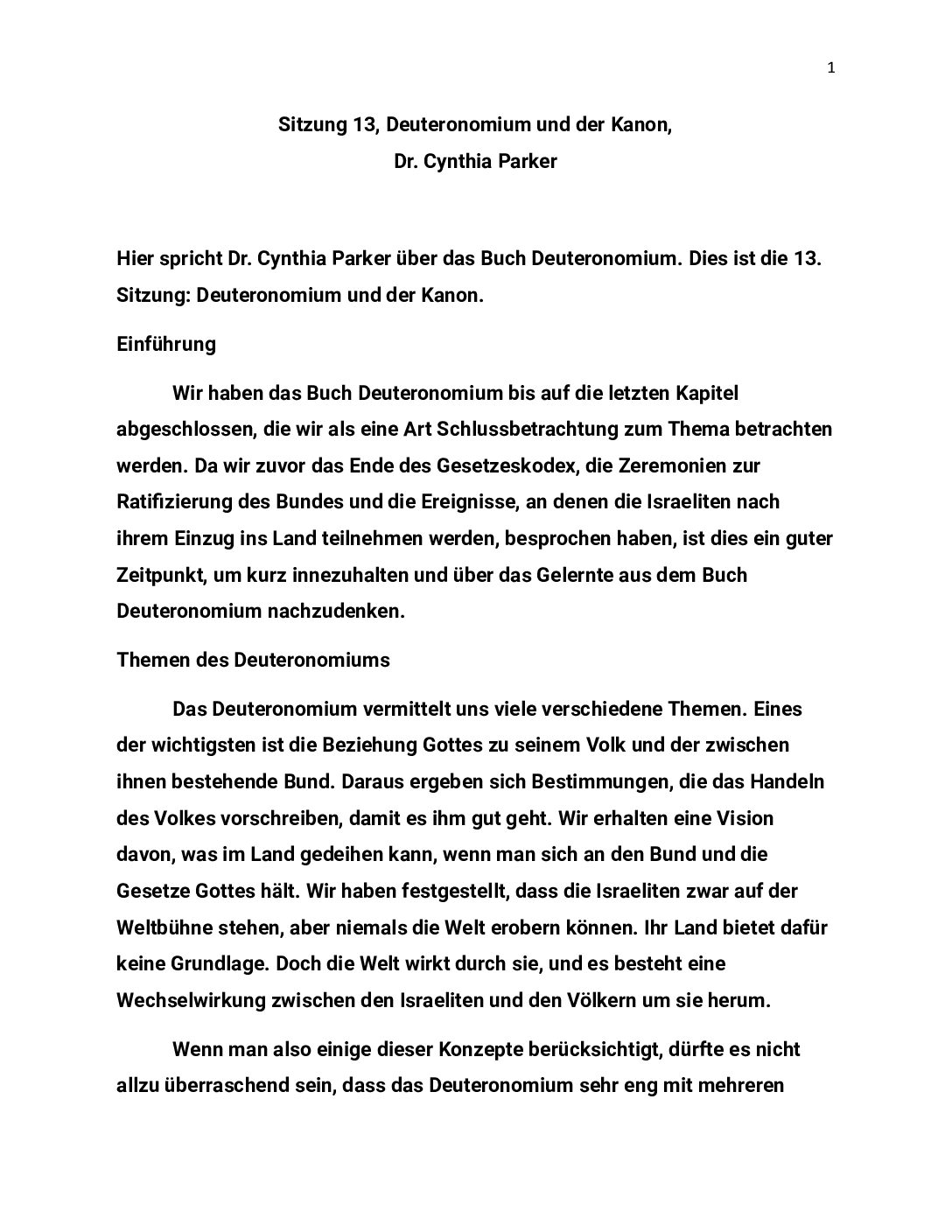 1

Sitzung 13, Deuteronomium und der Kanon,

Dr. Cynthia Parker

Hier spricht Dr. Cynthia Parker über das Buch Deuteronomium. Dies ist die 13. Sitzung: Deuteronomium und der Kanon.

Einführung

Wir haben das Buch Deuteronomium bis auf die letzten Kapitel abgeschlossen, die wir als eine Art Schlussbetrachtung zum Thema betrachten werden. Da wir zuvor das Ende des Gesetzeskodex, die Zeremonien zur Ratifizierung des Bundes und die Ereignisse, an denen die Israeliten nach ihrem Einzug ins Land teilnehmen werden, besprochen haben, ist dies ein guter Zeitpunkt, um kurz innezuhalten und über das Gelernte aus dem Buch Deuteronomium nachzudenken.

Themen des Deuteronomiums

Das Deuteronomium vermittelt uns viele verschiedene Themen. Eines der wichtigsten ist die Beziehung Gottes zu seinem Volk und der zwischen ihnen bestehende Bund. Daraus ergeben sich Bestimmungen, die das Handeln des Volkes vorschreiben, damit es ihm gut geht. Wir erhalten eine Vision davon, was im Land gedeihen kann, wenn man sich an den Bund und die Gesetze Gottes hält. Wir haben festgestellt, dass die Israeliten zwar auf der Weltbühne stehen, aber niemals die Welt erobern können. Ihr Land bietet dafür keine Grundlage. Doch die Welt wirkt durch sie, und es besteht eine Wechselwirkung zwischen den Israeliten und den Völkern um sie herum.

Wenn man also einige dieser Konzepte berücksichtigt, dürfte es nicht allzu überraschend sein, dass das Deuteronomium sehr eng mit mehreren